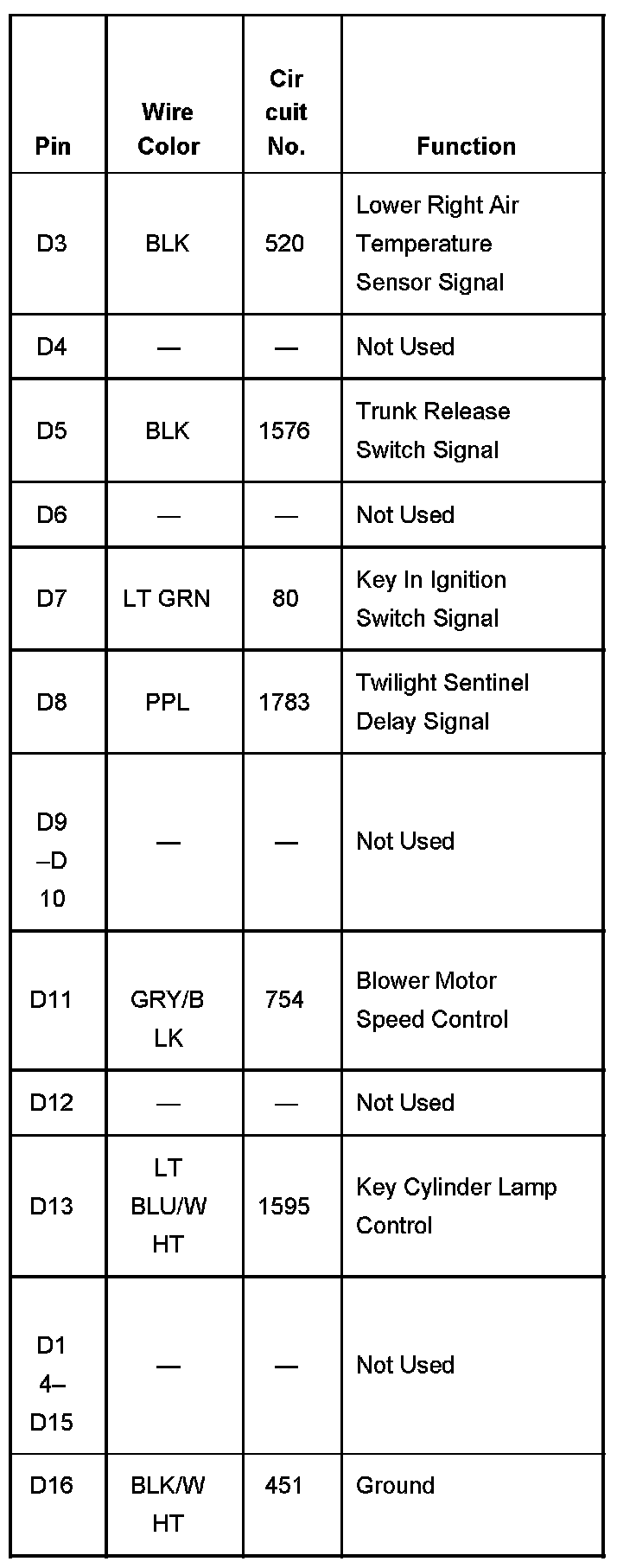 | Pin | Wire Color | Circuit No. | Function |
|---|---|---|---|
| D3 | BLK | 520 | Lower Right Air Temperature Sensor Signal |
| D4 | — | — | Not Used |
| D5 | BLK | 1576 | Trunk Release Switch Signal |
| D6 | — | — | Not Used |
| D7 | LT GRN | 80 | Key In Ignition Switch Signal |
| D8 | PPL | 1783 | Twilight Sentinel Delay Signal |
| D9–D10 | — | — | Not Used |
| D11 | GRY/BLK | 754 | Blower Motor Speed Control |
| D12 | — | — | Not Used |
| D13 | LT BLU/WHT | 1595 | Key Cylinder Lamp Control |
| D14–D15 | — | — | Not Used |
| D16 | BLK/WHT | 451 | Ground |